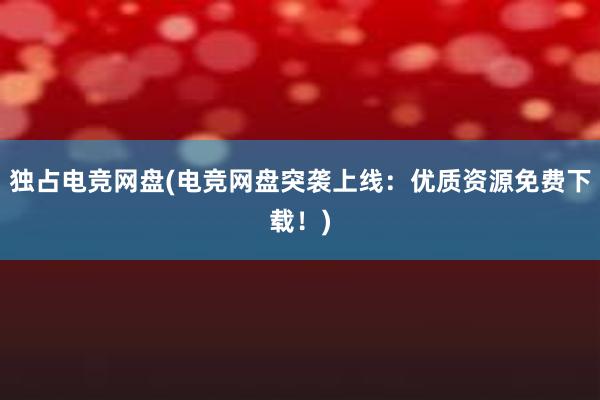 独占电竞网盘(电竞网盘突袭上线：优质资源免费下载！)